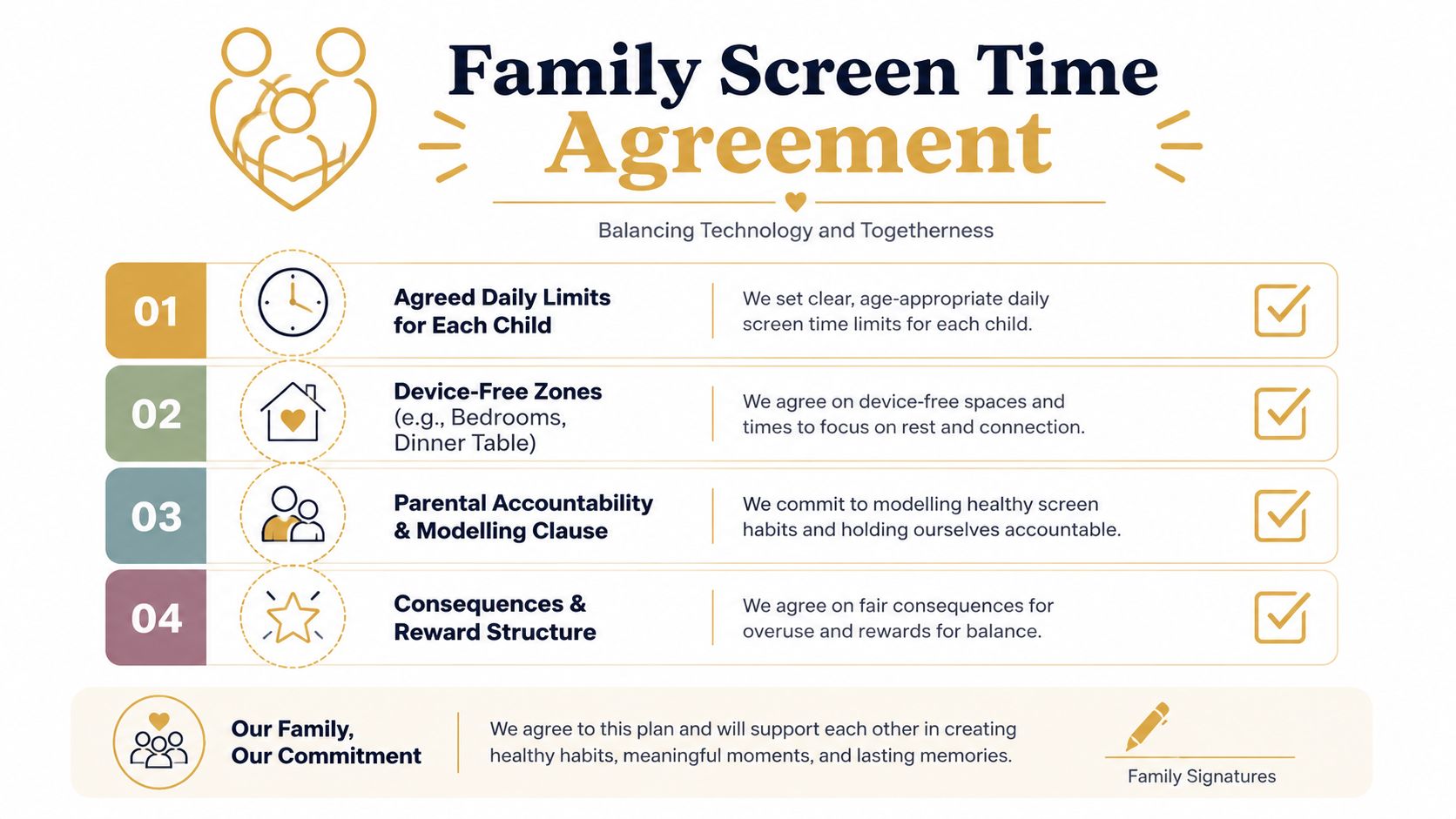 Family Screen Time Agreement

Balancing Technology and Togetherness

01 Agreed Daily Limits for Each Child
We set clear, age-appropriate daily screen time limits for each child.

02 Device-Free Zones (e.g., Bedrooms, Dinner Table)
We agree on device-free spaces and times to focus on rest and connection.

03 Parental Accountability & Modelling Clause
We commit to modelling healthy screen habits and holding ourselves accountable.

04 Consequences & Reward Structure
We agree on fair consequences for overuse and rewards for balance.

Our Family, Our Commitment
We agree to this plan and will support each other in creating healthy habits, meaningful moments, and lasting memories.

Family Signatures